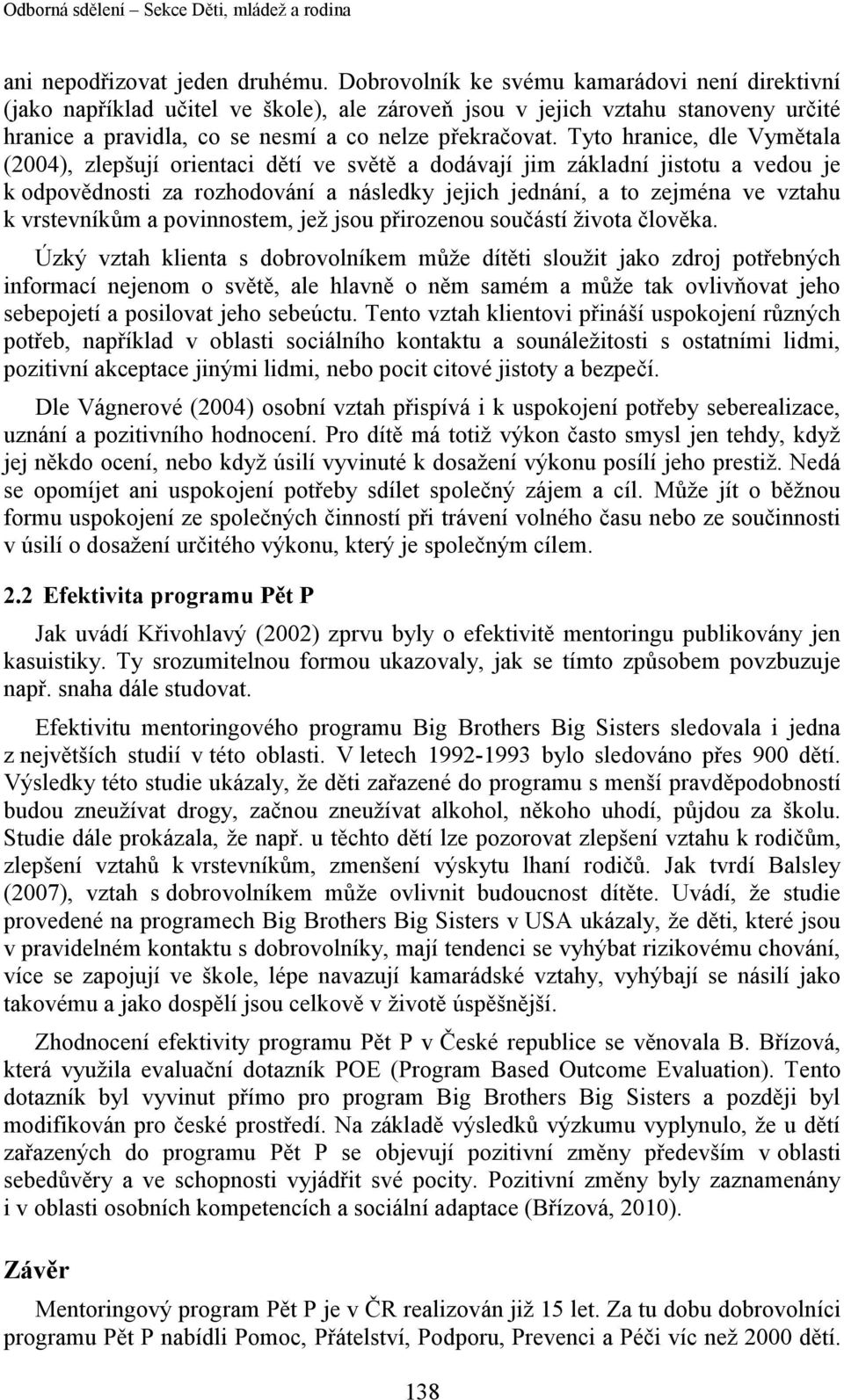 Odborná sdělení – Sekce Děti, mládež a rodina

ani nepodřizovat jeden druhému. Dobrovolník ke svému kamarádovi není direktivní (jako například učitel ve škole), ale zároveň jsou v jejich vztahu stanoveny určité hranice a pravidla, co se nesmí a co nelze překračovat. Tyto hranice, dle Vymětala (2004), zlepšují orientaci dětí ve světě a dodávají jim základní jistotu a vedou je k odpovědnosti za rozhodování a následky jejich jednání, a to zejména ve vztahu k vrstevníkům a povinnostem, jež jsou přirozenou součástí života člověka.

Úzký vztah klienta s dobrovolníkem může dítěti sloužit jako zdroj potřebných informací nejenom o světě, ale hlavně o něm samém a může tak ovlivňovat jeho sebepojetí a posilovat jeho sebeúctu. Tento vztah klientovi přináší uspokojení různých potřeb, například v oblasti sociálního kontaktu a sounáležitosti s ostatními lidmi, pozitivní akceptace jinými lidmi, nebo pocit citové jistoty a bezpečí.

Dle Vágnerové (2004) osobní vztah přispívá i k uspokojení potřeby seberealizace, uznání a pozitivního hodnocení. Pro dítě má totiž výkon často smysl jen tehdy, když jej někdo ocení, nebo když úsilí vyvinuté k dosažení výkonu posílí jeho prestiž. Nedá se opomíjet ani uspokojení potřeby sdílet společný zájem a cíl. Může jít o běžnou formu uspokojení ze společných činností při trávení volného času nebo ze součinnosti v úsilí o dosažení určitého výkonu, který je společným cílem.

2.2 Efektivita programu Pět P

Jak uvádí Křivohlavý (2002) zprvu byly o efektivitě mentoringu publikovány jen kasuistiky. Ty srozumitelnou formou ukazovaly, jak se tímto způsobem povzbuzuje např. snaha dále studovat.

Efektivitu mentoringového programu Big Brothers Big Sisters sledovala i jedna z největších studií v této oblasti. V letech 1992-1993 bylo sledováno přes 900 dětí. Výsledky této studie ukázaly, že děti zařazené do programu s menší pravděpodobností budou zneužívat drogy, začnou zneužívat alkohol, někoho uhodí, půjdou za školu. Studie dále prokázala, že např. u těchto dětí lze pozorovat zlepšení vztahu k rodičům, zlepšení vztahů k vrstevníkům, zmenšení výskytu lhaní rodičů. Jak tvrdí Balsley (2007), vztah s dobrovolníkem může ovlivnit budoucnost dítěte. Uvádí, že studie provedené na programech Big Brothers Big Sisters v USA ukázaly, že děti, které jsou v pravidelném kontaktu s dobrovolníky, mají tendenci se vyhýbat rizikovému chování, více se zapojují ve škole, lépe navazují kamarádské vztahy, vyhýbají se násilí jako takovému a jako dospělí jsou celkově v životě úspěšnější.

Zhodnocení efektivity programu Pět P v České republice se věnovala B. Břízová, která využila evaluační dotazník POE (Program Based Outcome Evaluation). Tento dotazník byl vyvinut přímo pro program Big Brothers Big Sisters a později byl modifikován pro české prostředí. Na základě výsledků výzkumu vyplynulo, že u dětí zařazených do programu Pět P se objevují pozitivní změny především v oblasti sebedůvěry a ve schopnosti vyjádřit své pocity. Pozitivní změny byly zaznamenány i v oblasti osobních kompetencích a sociální adaptace (Břízová, 2010).

Závěr

Mentoringový program Pět P je v ČR realizován již 15 let. Za tu dobu dobrovolníci programu Pět P nabídli Pomoc, Přátelství, Podporu, Prevenci a Péči víc než 2000 dětí.

138